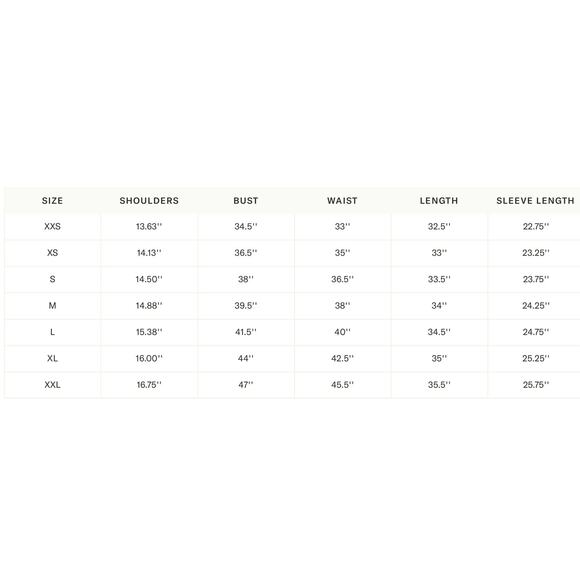 | SIZE | SHOULDERS | BUST | WAIST | LENGTH | SLEEVE LENGTH |
|---|---|---|---|---|---|
| XXS | 13.63'' | 34.5'' | 33'' | 32.5'' | 22.75'' |
| XS | 14.13'' | 36.5'' | 35'' | 33'' | 23.25'' |
| S | 14.50'' | 38'' | 36.5'' | 33.5'' | 23.75'' |
| M | 14.88'' | 39.5'' | 38'' | 34'' | 24.25'' |
| L | 15.38'' | 41.5'' | 40'' | 34.5'' | 24.75'' |
| XL | 16.00'' | 44'' | 42.5'' | 35'' | 25.25'' |
| XXL | 16.75'' | 47'' | 45.5'' | 35.5'' | 25.75'' |